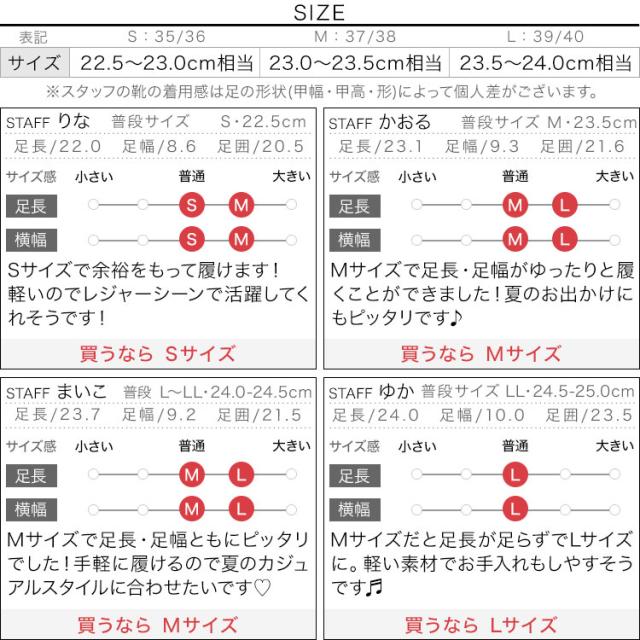 SIZE

| 表記 | S：35/36 | M：37/38 | L：39/40 |
|---|---|---|---|
| サイズ | 22.5～23.0cm相当 | 23.0～23.5cm相当 | 23.5～24.0cm相当 |

※スタッフの靴の着用感は足の形状(甲幅・甲高・形)によって個人差がございます。

STAFF りな 普段サイズ S・22.5cm
足長/22.0 足幅/8.6 足囲/20.5
サイズ感 小さい 普通 大きい
足長 S M
横幅 S M
Sサイズで余裕をもって履けます！軽いのでレジャーシーンで活躍してくれそうです！
買うなら Sサイズ

STAFF かおる 普段サイズ M・23.5cm
足長/23.1 足幅/9.3 足囲/21.6
サイズ感 小さい 普通 大きい
足長 M L
横幅 M L
Mサイズで足長・足幅がゆったりと履くことができました！夏のお出かけにもピッタリです♪
買うなら Mサイズ

STAFF まいこ 普段 L～LL・24.0-24.5cm
足長/23.7 足幅/9.2 足囲/21.5
サイズ感 小さい 普通 大きい
足長 M L
横幅 M L
Mサイズで足長・足幅ともにピッタリでした！手軽に履けるので夏のカジュアルスタイルに合わせたいです♡
買うなら Mサイズ

STAFF ゆか 普段サイズ LL・24.5-25.0cm
足長/24.0 足幅/10.0 足囲/23.5
サイズ感 小さい 普通 大きい
足長 L
横幅 L
Mサイズだと足長が足らずでLサイズに。軽い素材でお手入れもしやすそうです♬
買うなら Lサイズ